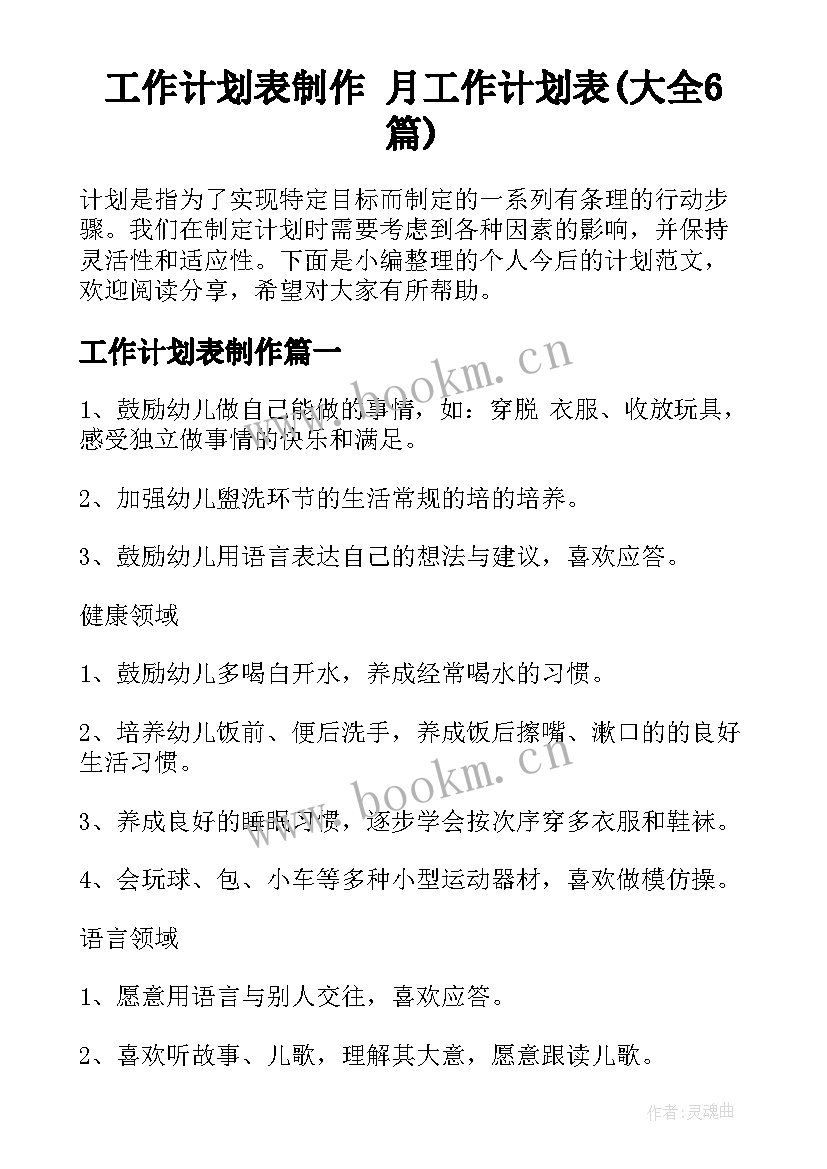 工作计划表制作 月工作计划表(大全6篇)

计划是指为了实现特定目标而制定的一系列有条理的行动步骤。我们在制定计划时需要考虑到各种因素的影响，并保持灵活性和适应性。下面是小编整理的个人今后的计划范文，欢迎阅读分享，希望对大家有所帮助。

工作计划表制作篇一

1、鼓励幼儿做自己能做的事情，如：穿脱 衣服、收放玩具，感受独立做事情的快乐和满足。

2、加强幼儿盥洗环节的生活常规的培的培养。

3、鼓励幼儿用语言表达自己的想法与建议，喜欢应答。

健康领域

1、鼓励幼儿多喝白开水，养成经常喝水的习惯。

2、培养幼儿饭前、便后洗手，养成饭后擦嘴、漱口的的良好生活习惯。

3、养成良好的睡眠习惯，逐步学会按次序穿多衣服和鞋袜。

4、会玩球、包、小车等多种小型运动器材，喜欢做模仿操。

语言领域

1、愿意用语言与别人交往，喜欢应答。

2、喜欢听故事、儿歌，理解其大意，愿意跟读儿歌。

www.bookm.cn

www.bookm.cn

作者:灵魂曲